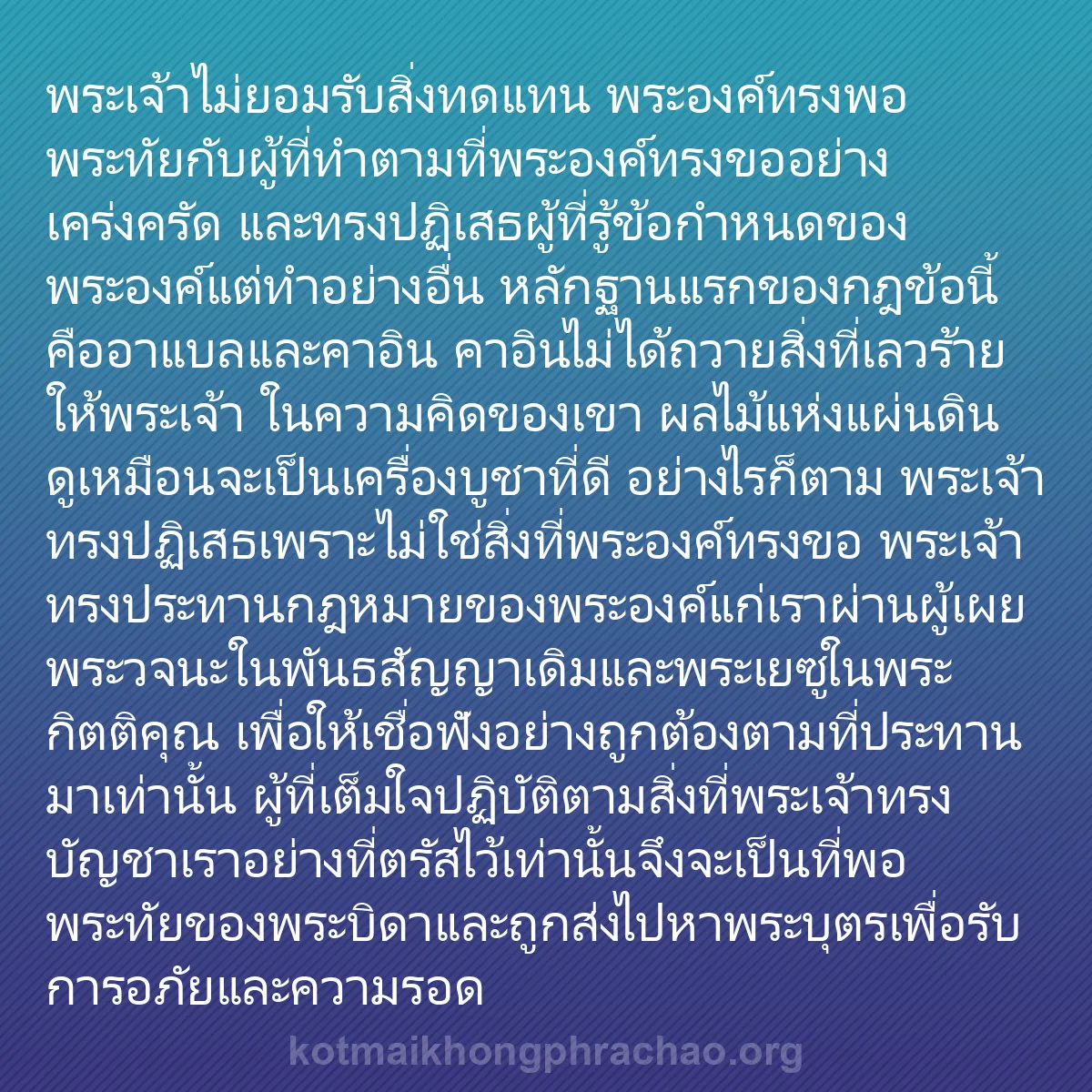 พระเจ้าไม่ยอมรับสิ่งทดแทน พระองค์ทรงพอพระทัยกับผู้ที่ทำตามที่พระองค์ทรงขออย่างเคร่งครัด และทรงปฏิเสธผู้ที่รู้ข้อกำหนดของพระองค์แต่ทำอย่างอื่น หลักฐานแรกของกฎข้อนี้คืออาแบลและคาอิน คาอินไม่ได้ถวายสิ่งที่เลวร้ายให้พระเจ้า ในความคิดของเขา ผลไม้แห่งแผ่นดินดูเหมือนจะเป็นเครื่องบูชาที่ดี อย่างไรก็ตาม พระเจ้าทรงปฏิเสธเพราะไม่ใช่สิ่งที่พระองค์ทรงขอ พระเจ้าทรงประทานกฎหมายของพระองค์แก่เราผ่านผู้เผยพระวจนะในพันธสัญญาเดิมและพระเยซูในพระกิตติคุณ เพื่อให้เชื่อฟังอย่างถูกต้องตามที่ประทานมาเท่านั้น ผู้ที่เต็มใจปฏิบัติตามสิ่งที่พระเจ้าทรงบัญชาเราอย่างที่ตรัสไว้เท่านั้นจึงจะเป็นที่พอพระทัยของพระบิดาและถูกส่งไปหาพระบุตรเพื่อรับการอภัยและความรอด

kotmaikhongphrachao.org